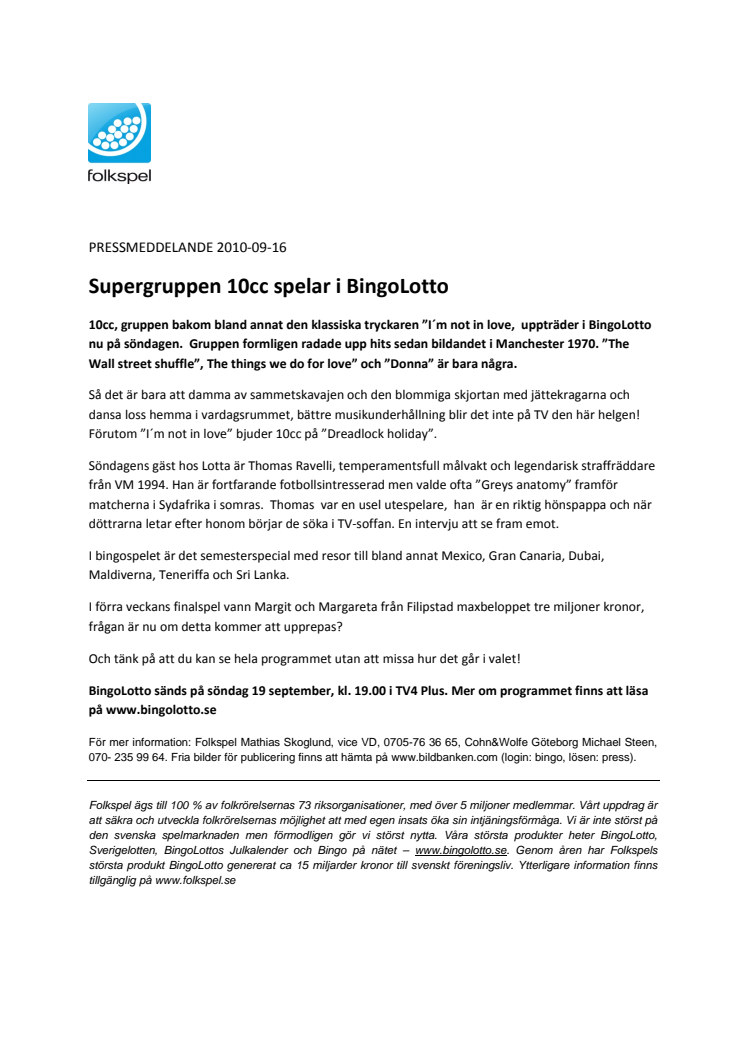 folkspel

PRESSMEDDELANDE 2010-09-16

Supergruppen 10cc spelar i BingoLotto

10cc, gruppen bakom bland annat den klassiska tryckaren ”I´m not in love, uppträder i BingoLotto nu på söndagen. Gruppen formligen radade upp hits sedan bildandet i Manchester 1970. ”The Wall street shuffle”, The things we do for love” och ”Donna” är bara några.

Så det är bara att damma av sammetskavajen och den blommiga skjortan med jättekragarna och dansa loss hemma i vardagsrummet, bättre musikunderhållning blir det inte på TV den här helgen! Förutom ”I´m not in love” bjuder 10cc på ”Dreadlock holiday”.

Söndagens gäst hos Lotta är Thomas Ravelli, temperamentsfull målvakt och legendarisk straffräddare från VM 1994. Han är fortfarande fotbollsintresserad men valde ofta ”Greys anatomy” framför matcherna i Sydafrika i somras. Thomas var en usel utespelare, han är en riktig hönspappa och när döttrarna letar efter honom börjar de söka i TV-soffan. En intervju att se fram emot.

I bingospelet är det semesterspecial med resor till bland annat Mexico, Gran Canaria, Dubai, Maldiverna, Teneriffa och Sri Lanka.

I förra veckans finalspel vann Margit och Margareta från Filipstad maxbeloppet tre miljoner kronor, frågan är nu om detta kommer att upprepas?

Och tänk på att du kan se hela programmet utan att missa hur det går i valet!

BingoLotto sänds på söndag 19 september, kl. 19.00 i TV4 Plus. Mer om programmet finns att läsa på www.bingolotto.se

För mer information: Folkspel Mathias Skoglund, vice VD, 0705-76 36 65, Cohn&Wolfe Göteborg Michael Steen, 070- 235 99 64. Fria bilder för publicering finns att hämta på www.bildbanken.com (login: bingo, lösen: press).

Folkspel ägs till 100 % av folkrörelsernas 73 riksorganisationer, med över 5 miljoner medlemmar. Vårt uppdrag är att säkra och utveckla folkrörelsernas möjlighet att med egen insats öka sin intjäningsförmåga. Vi är inte störst på den svenska spelmarknaden men förmodligen gör vi störst nytta. Våra största produkter heter BingoLotto, Sverigelotten, BingoLottos Julkalender och Bingo på nätet – www.bingolotto.se. Genom åren har Folkspels största produkt BingoLotto genererat ca 15 miljarder kronor till svenskt föreningsliv. Ytterligare information finns tillgänglig på www.folkspel.se